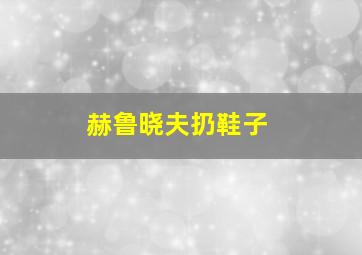 赫鲁晓夫扔鞋子